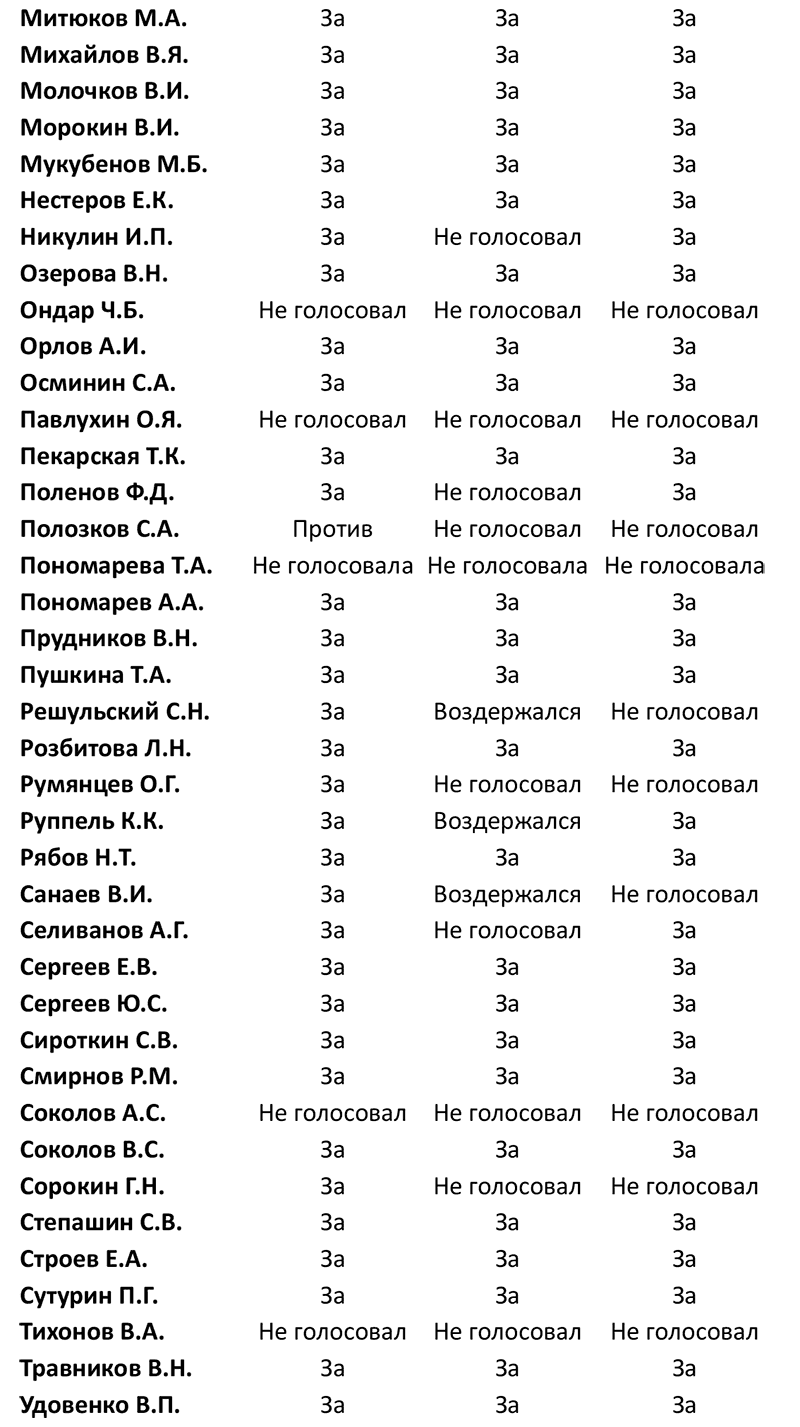 | | | | |
|---|---|---|---|
| Митюков М.А. | За | За | За |
| Михайлов В.Я. | За | За | За |
| Молочков В.И. | За | За | За |
| Морокин В.И. | За | За | За |
| Мукубенов М.Б. | За | За | За |
| Нестеров Е.К. | За | За | За |
| Никулин И.П. | За | Не голосовал | За |
| Озерова В.Н. | За | За | За |
| Ондар Ч.Б. | Не голосовал | Не голосовал | Не голосовал |
| Орлов А.И. | За | За | За |
| Осминин С.А. | За | За | За |
| Павлухин О.Я. | Не голосовал | Не голосовал | Не голосовал |
| Пекарская Т.К. | За | За | За |
| Поленов Ф.Д. | За | Не голосовал | За |
| Полозков С.А. | Против | Не голосовал | Не голосовал |
| Пономарева Т.А. | Не голосовала | Не голосовала | Не голосовала |
| Пономарев А.А. | За | За | За |
| Прудников В.Н. | За | За | За |
| Пушкина Т.А. | За | За | За |
| Решульский С.Н. | За | Воздержался | Не голосовал |
| Розбитова Л.Н. | За | За | За |
| Румянцев О.Г. | За | Не голосовал | Не голосовал |
| Руппель К.К. | За | Воздержался | За |
| Рябов Н.Т. | За | За | За |
| Санаев В.И. | За | Воздержался | Не голосовал |
| Селиванов А.Г. | За | Не голосовал | За |
| Сергеев Е.В. | За | За | За |
| Сергеев Ю.С. | За | За | За |
| Сироткин С.В. | За | За | За |
| Смирнов Р.М. | За | За | За |
| Соколов А.С. | Не голосовал | Не голосовал | Не голосовал |
| Соколов В.С. | За | За | За |
| Сорокин Г.Н. | За | Не голосовал | Не голосовал |
| Степашин С.В. | За | За | За |
| Строев Е.А. | За | За | За |
| Сутурин П.Г. | За | За | За |
| Тихонов В.А. | Не голосовал | Не голосовал | Не голосовал |
| Травников В.Н. | За | За | За |
| Удовенко В.П. | За | За | За |